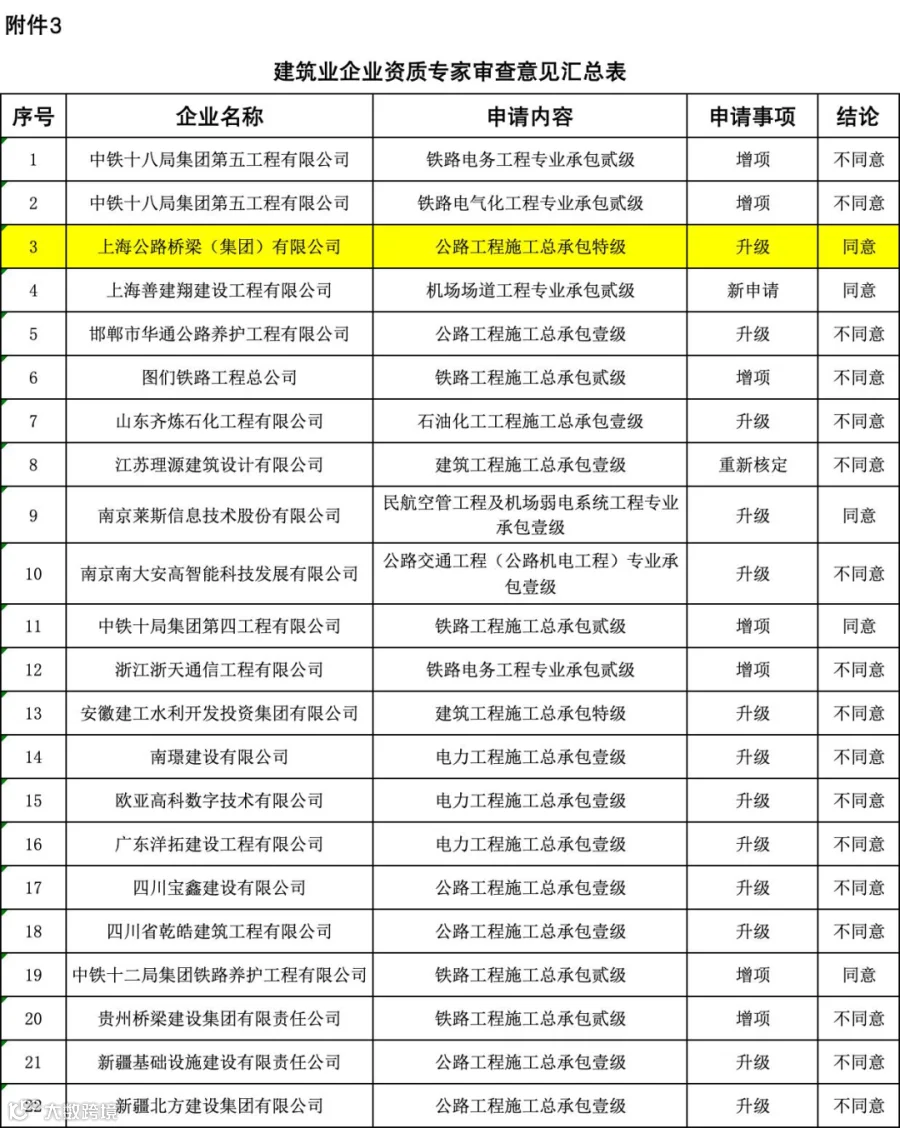 附件3

建筑业企业资质专家审查意见汇总表

| 序号 | 企业名称 | 申请内容 | 申请事项 | 结论 |
|---|---|---|---|---|
| 1 | 中铁十八局集团第五工程有限公司 | 铁路电务工程专业承包贰级 | 增项 | 不同意 |
| 2 | 中铁十八局集团第五工程有限公司 | 铁路电气化工程专业承包贰级 | 增项 | 不同意 |
| 3 | 上海公路桥梁（集团）有限公司 | 公路工程施工总承包特级 | 升级 | 同意 |
| 4 | 上海善建翔建设工程有限公司 | 机场场道工程专业承包贰级 | 新申请 | 同意 |
| 5 | 邯郸市华通公路养护工程有限公司 | 公路工程施工总承包壹级 | 升级 | 不同意 |
| 6 | 图们铁路工程总公司 | 铁路工程施工总承包贰级 | 增项 | 不同意 |
| 7 | 山东齐炼石化工程有限公司 | 石油化工工程施工总承包壹级 | 升级 | 不同意 |
| 8 | 江苏理源建筑设计有限公司 | 建筑工程施工总承包壹级 | 重新核定 | 不同意 |
| 9 | 南京莱斯信息技术股份有限公司 | 民航空管工程及机场弱电系统工程专业承包壹级 | 升级 | 同意 |
| 10 | 南京南大安高智能科技发展有限公司 | 公路交通工程（公路机电工程）专业承包壹级 | 升级 | 不同意 |
| 11 | 中铁十局集团第四工程有限公司 | 铁路工程施工总承包贰级 | 增项 | 同意 |
| 12 | 浙江浙天通信工程有限公司 | 铁路电务工程专业承包贰级 | 增项 | 不同意 |
| 13 | 安徽建工水利开发投资集团有限公司 | 建筑工程施工总承包特级 | 升级 | 不同意 |
| 14 | 南璟建设有限公司 | 电力工程施工总承包壹级 | 升级 | 不同意 |
| 15 | 欧亚高科数字技术有限公司 | 电力工程施工总承包壹级 | 升级 | 不同意 |
| 16 | 广东洋拓建设工程有限公司 | 电力工程施工总承包壹级 | 升级 | 不同意 |
| 17 | 四川宝鑫建设有限公司 | 公路工程施工总承包壹级 | 升级 | 不同意 |
| 18 | 四川省乾皓建筑工程有限公司 | 公路工程施工总承包壹级 | 升级 | 不同意 |
| 19 | 中铁十二局集团铁路养护工程有限公司 | 铁路工程施工总承包贰级 | 增项 | 同意 |
| 20 | 贵州桥梁建设集团有限责任公司 | 铁路工程施工总承包贰级 | 增项 | 不同意 |
| 21 | 新疆基础设施建设有限责任公司 | 公路工程施工总承包壹级 | 升级 | 不同意 |
| 22 | 新疆北方建设集团有限公司 | 公路工程施工总承包壹级 | 升级 | 不同意 |

大数跨境